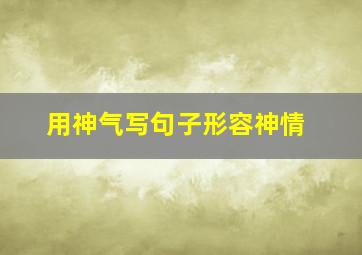 用神气写句子形容神情